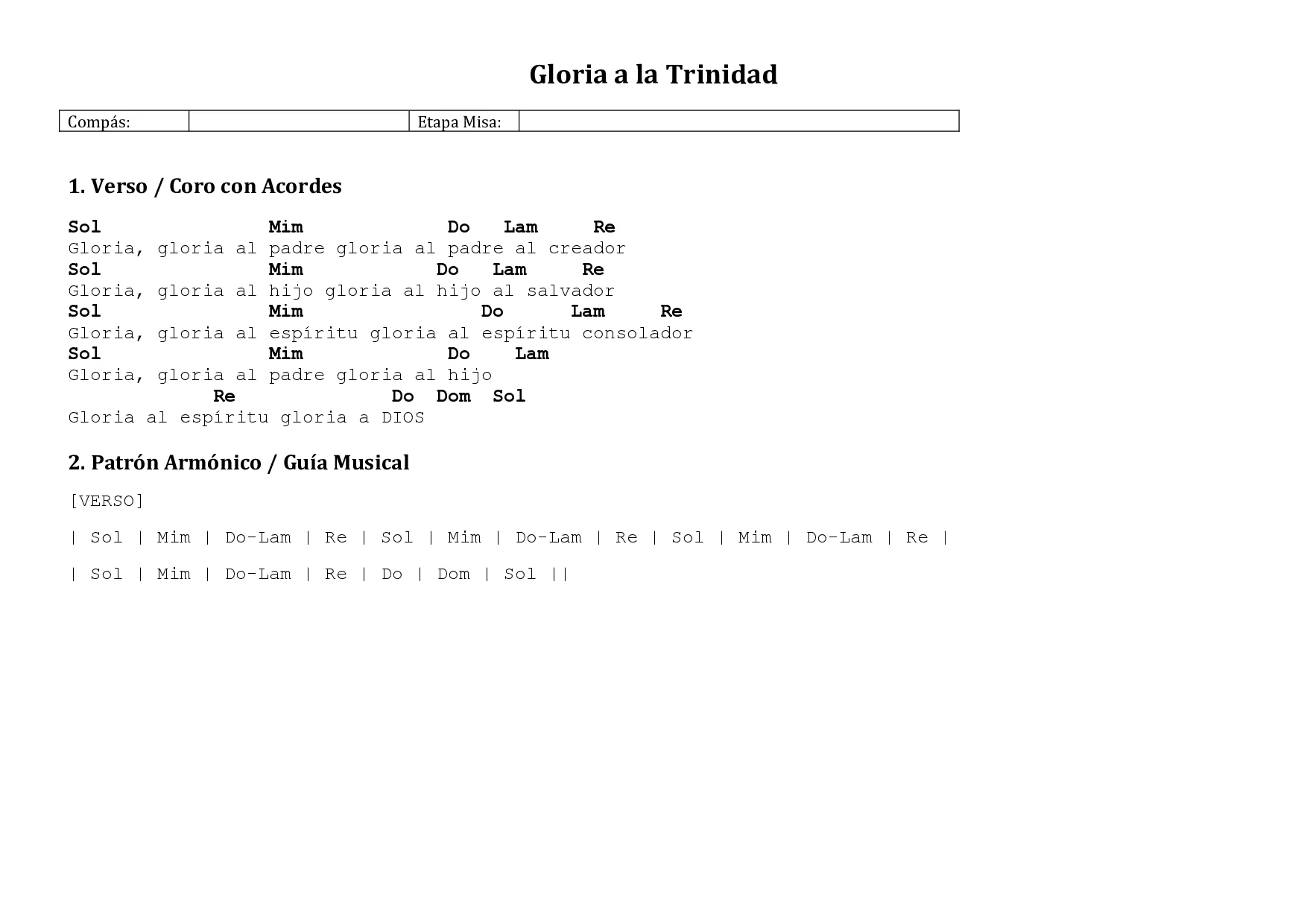 Gloria a la Trinidad

| Compás: | | Etapa Misa: | |
|---|---|---|---|

1. Verso / Coro con Acordes

Sol                  Mim                Do    Lam     Re
Gloria, gloria al padre gloria al padre al creador
Sol                  Mim               Do    Lam     Re
Gloria, gloria al hijo gloria al hijo al salvador
Sol                  Mim                   Do       Lam     Re
Gloria, gloria al espíritu gloria al espíritu consolador
Sol                  Mim                Do    Lam
Gloria, gloria al padre gloria al hijo
             Re              Do  Dom  Sol
Gloria al espíritu gloria a DIOS

2. Patrón Armónico / Guía Musical

[VERSO]

| Sol | Mim | Do-Lam | Re | Sol | Mim | Do-Lam | Re | Sol | Mim | Do-Lam | Re |

| Sol | Mim | Do-Lam | Re | Do | Dom | Sol ||